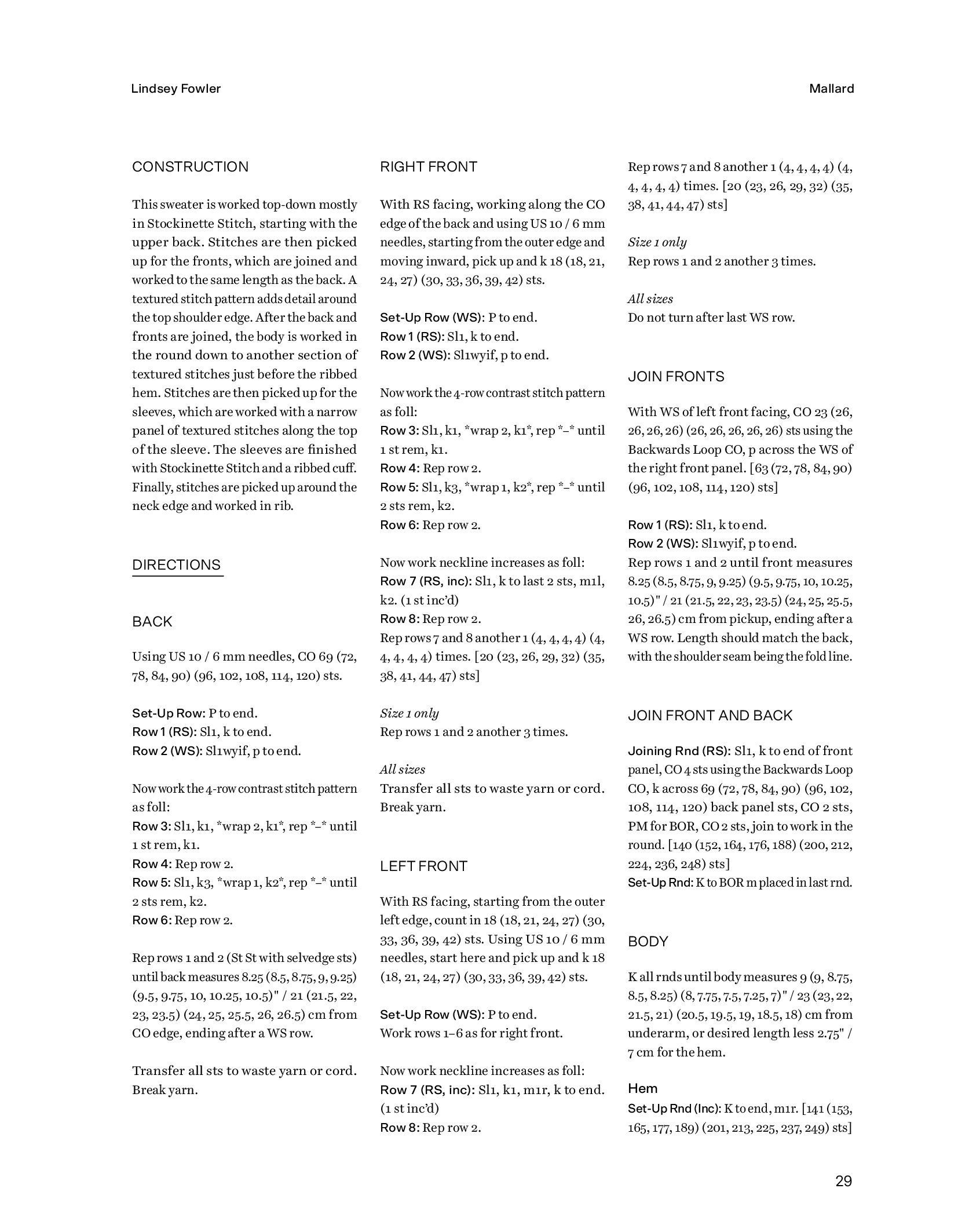 Lindsey Fowler

Mallard

CONSTRUCTION

This sweater is worked top-down mostly in Stockinette Stitch, starting with the upper back. Stitches are then picked up for the fronts, which are joined and worked to the same length as the back. A textured stitch pattern adds detail around the top shoulder edge. After the back and fronts are joined, the body is worked in the round down to another section of textured stitches just before the ribbed hem. Stitches are then picked up for the sleeves, which are worked with a narrow panel of textured stitches along the top of the sleeve. The sleeves are finished with Stockinette Stitch and a ribbed cuff. Finally, stitches are picked up around the neck edge and worked in rib.

DIRECTIONS

BACK

Using US 10 / 6 mm needles, CO 69 (72, 78, 84, 90) (96, 102, 108, 114, 120) sts.

Set-Up Row: P to end.
Row 1 (RS): Sl1, k to end.
Row 2 (WS): Sl1wyif, p to end.

Now work the 4-row contrast stitch pattern as foll:
Row 3: Sl1, k1, *wrap 2, k1*, rep *–* until 1 st rem, k1.
Row 4: Rep row 2.
Row 5: Sl1, k3, *wrap 1, k2*, rep *–* until 2 sts rem, k2.
Row 6: Rep row 2.

Rep rows 1 and 2 (St St with selvedge sts) until back measures 8.25 (8.5, 8.75, 9, 9.25) (9.5, 9.75, 10, 10.25, 10.5)" / 21 (21.5, 22, 23, 23.5) (24, 25, 25.5, 26, 26.5) cm from CO edge, ending after a WS row.

Transfer all sts to waste yarn or cord. Break yarn.

RIGHT FRONT

With RS facing, working along the CO edge of the back and using US 10 / 6 mm needles, starting from the outer edge and moving inward, pick up and k 18 (18, 21, 24, 27) (30, 33, 36, 39, 42) sts.

Set-Up Row (WS): P to end.
Row 1 (RS): Sl1, k to end.
Row 2 (WS): Sl1wyif, p to end.

Now work the 4-row contrast stitch pattern as foll:
Row 3: Sl1, k1, *wrap 2, k1*, rep *–* until 1 st rem, k1.
Row 4: Rep row 2.
Row 5: Sl1, k3, *wrap 1, k2*, rep *–* until 2 sts rem, k2.
Row 6: Rep row 2.

Now work neckline increases as foll:
Row 7 (RS, inc): Sl1, k to last 2 sts, m1l, k2. (1 st inc'd)
Row 8: Rep row 2.
Rep rows 7 and 8 another 1 (4, 4, 4, 4) (4, 4, 4, 4, 4) times. [20 (23, 26, 29, 32) (35, 38, 41, 44, 47) sts]

Size 1 only
Rep rows 1 and 2 another 3 times.

All sizes
Transfer all sts to waste yarn or cord. Break yarn.

LEFT FRONT

With RS facing, starting from the outer left edge, count in 18 (18, 21, 24, 27) (30, 33, 36, 39, 42) sts. Using US 10 / 6 mm needles, start here and pick up and k 18 (18, 21, 24, 27) (30, 33, 36, 39, 42) sts.

Set-Up Row (WS): P to end.
Work rows 1–6 as for right front.

Now work neckline increases as foll:
Row 7 (RS, inc): Sl1, k1, m1r, k to end. (1 st inc'd)
Row 8: Rep row 2.
Rep rows 7 and 8 another 1 (4, 4, 4, 4) (4, 4, 4, 4, 4) times. [20 (23, 26, 29, 32) (35, 38, 41, 44, 47) sts]

Size 1 only
Rep rows 1 and 2 another 3 times.

All sizes
Do not turn after last WS row.

JOIN FRONTS

With WS of left front facing, CO 23 (26, 26, 26, 26) (26, 26, 26, 26, 26) sts using the Backwards Loop CO, p across the WS of the right front panel. [63 (72, 78, 84, 90) (96, 102, 108, 114, 120) sts]

Row 1 (RS): Sl1, k to end.
Row 2 (WS): Sl1wyif, p to end.
Rep rows 1 and 2 until front measures 8.25 (8.5, 8.75, 9, 9.25) (9.5, 9.75, 10, 10.25, 10.5)" / 21 (21.5, 22, 23, 23.5) (24, 25, 25.5, 26, 26.5) cm from pickup, ending after a WS row. Length should match the back, with the shoulder seam being the fold line.

JOIN FRONT AND BACK

Joining Rnd (RS): Sl1, k to end of front panel, CO 4 sts using the Backwards Loop CO, k across 69 (72, 78, 84, 90) (96, 102, 108, 114, 120) back panel sts, CO 2 sts, PM for BOR, CO 2 sts, join to work in the round. [140 (152, 164, 176, 188) (200, 212, 224, 236, 248) sts]
Set-Up Rnd: K to BOR m placed in last rnd.

BODY

K all rnds until body measures 9 (9, 8.75, 8.5, 8.25) (8, 7.75, 7.5, 7.25, 7)" / 23 (23, 22, 21.5, 21) (20.5, 19.5, 19, 18.5, 18) cm from underarm, or desired length less 2.75" / 7 cm for the hem.

Hem
Set-Up Rnd (Inc): K to end, m1r. [141 (153, 165, 177, 189) (201, 213, 225, 237, 249) sts]

29